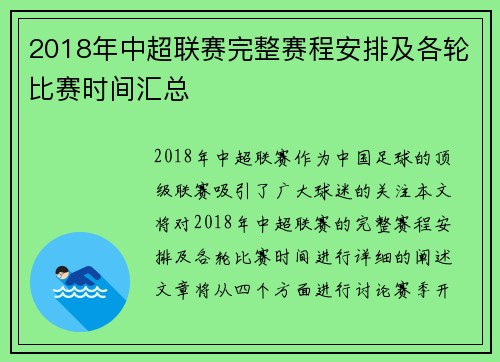 2018年中超联赛完整赛程安排及各轮比赛时间汇总

2018年中超联赛作为中国足球的顶级联赛吸引了广大球迷的关注本文将对2018年中超联赛的完整赛程安排及各轮比赛时间进行详细的阐述文章将从四个方面进行讨论赛季开